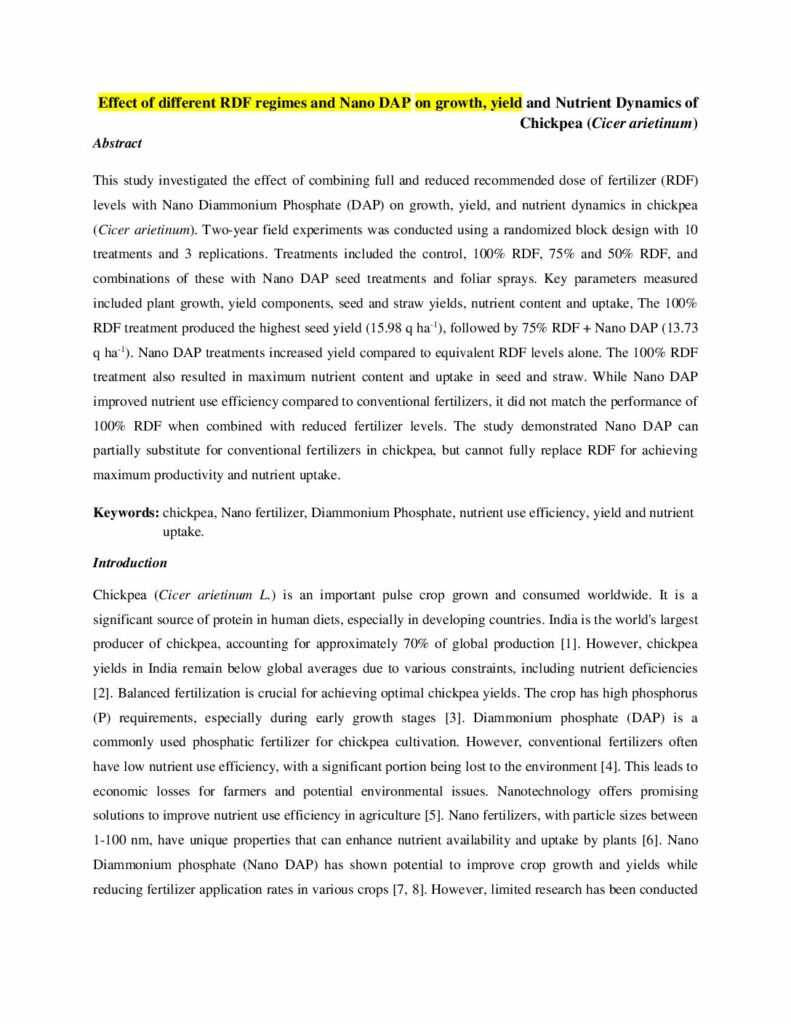 Effect of different RDF regimes and Nano DAP on growth, yield and Nutrient Dynamics of Chickpea (Cicer arietinum)

Abstract

This study investigated the effect of combining full and reduced recommended dose of fertilizer (RDF) levels with Nano Diammonium Phosphate (DAP) on growth, yield, and nutrient dynamics in chickpea (Cicer arietinum). Two-year field experiments was conducted using a randomized block design with 10 treatments and 3 replications. Treatments included the control, 100% RDF, 75% and 50% RDF, and combinations of these with Nano DAP seed treatments and foliar sprays. Key parameters measured included plant growth, yield components, seed and straw yields, nutrient content and uptake, The 100% RDF treatment produced the highest seed yield (15.98 q ha$^{-1}$), followed by 75% RDF + Nano DAP (13.73 q ha$^{-1}$). Nano DAP treatments increased yield compared to equivalent RDF levels alone. The 100% RDF treatment also resulted in maximum nutrient content and uptake in seed and straw. While Nano DAP improved nutrient use efficiency compared to conventional fertilizers, it did not match the performance of 100% RDF when combined with reduced fertilizer levels. The study demonstrated Nano DAP can partially substitute for conventional fertilizers in chickpea, but cannot fully replace RDF for achieving maximum productivity and nutrient uptake.

Keywords: chickpea, Nano fertilizer, Diammonium Phosphate, nutrient use efficiency, yield and nutrient uptake.

Introduction

Chickpea (Cicer arietinum L.) is an important pulse crop grown and consumed worldwide. It is a significant source of protein in human diets, especially in developing countries. India is the world's largest producer of chickpea, accounting for approximately 70% of global production [1]. However, chickpea yields in India remain below global averages due to various constraints, including nutrient deficiencies [2]. Balanced fertilization is crucial for achieving optimal chickpea yields. The crop has high phosphorus (P) requirements, especially during early growth stages [3]. Diammonium phosphate (DAP) is a commonly used phosphatic fertilizer for chickpea cultivation. However, conventional fertilizers often have low nutrient use efficiency, with a significant portion being lost to the environment [4]. This leads to economic losses for farmers and potential environmental issues. Nanotechnology offers promising solutions to improve nutrient use efficiency in agriculture [5]. Nano fertilizers, with particle sizes between 1-100 nm, have unique properties that can enhance nutrient availability and uptake by plants [6]. Nano Diammonium phosphate (Nano DAP) has shown potential to improve crop growth and yields while reducing fertilizer application rates in various crops [7, 8]. However, limited research has been conducted